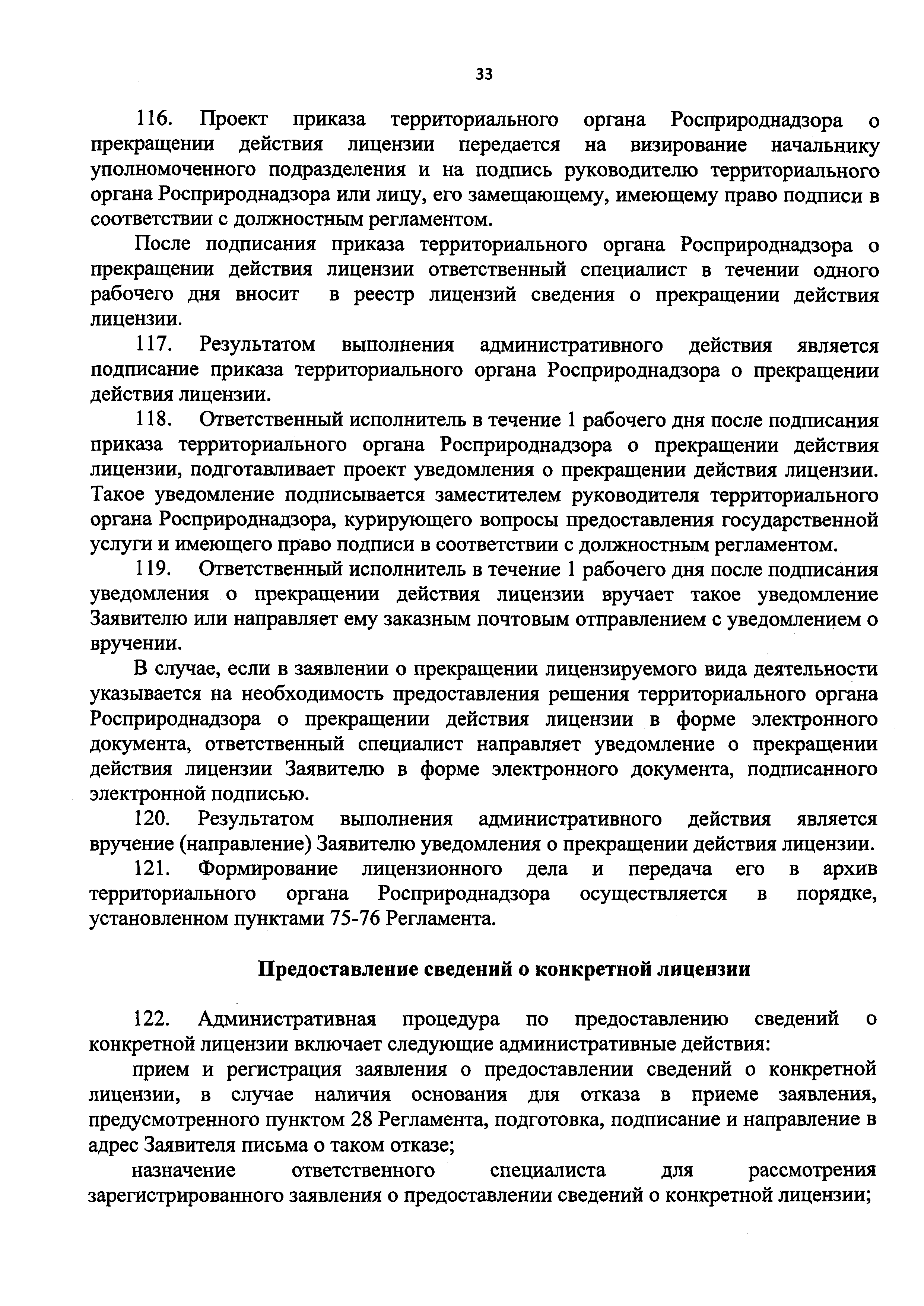 33

116. Проект приказа территориального органа Росприроднадзора о прекращении действия лицензии передается на визирование начальнику уполномоченного подразделения и на подпись руководителю территориального органа Росприроднадзора или лицу, его замещающему, имеющему право подписи в соответствии с должностным регламентом.

После подписания приказа территориального органа Росприроднадзора о прекращении действия лицензии ответственный специалист в течении одного рабочего дня вносит в реестр лицензий сведения о прекращении действия лицензии.

117. Результатом выполнения административного действия является подписание приказа территориального органа Росприроднадзора о прекращении действия лицензии.

118. Ответственный исполнитель в течение 1 рабочего дня после подписания приказа территориального органа Росприроднадзора о прекращении действия лицензии, подготавливает проект уведомления о прекращении действия лицензии. Такое уведомление подписывается заместителем руководителя территориального органа Росприроднадзора, курирующего вопросы предоставления государственной услуги и имеющего право подписи в соответствии с должностным регламентом.

119. Ответственный исполнитель в течение 1 рабочего дня после подписания уведомления о прекращении действия лицензии вручает такое уведомление Заявителю или направляет ему заказным почтовым отправлением с уведомлением о вручении.

В случае, если в заявлении о прекращении лицензируемого вида деятельности указывается на необходимость предоставления решения территориального органа Росприроднадзора о прекращении действия лицензии в форме электронного документа, ответственный специалист направляет уведомление о прекращении действия лицензии Заявителю в форме электронного документа, подписанного электронной подписью.

120. Результатом выполнения административного действия является вручение (направление) Заявителю уведомления о прекращении действия лицензии.

121. Формирование лицензионного дела и передача его в архив территориального органа Росприроднадзора осуществляется в порядке, установленном пунктами 75-76 Регламента.

Предоставление сведений о конкретной лицензии

122. Административная процедура по предоставлению сведений о конкретной лицензии включает следующие административные действия:

прием и регистрация заявления о предоставлении сведений о конкретной лицензии, в случае наличия основания для отказа в приеме заявления, предусмотренного пунктом 28 Регламента, подготовка, подписание и направление в адрес Заявителя письма о таком отказе;

назначение ответственного специалиста для рассмотрения зарегистрированного заявления о предоставлении сведений о конкретной лицензии;